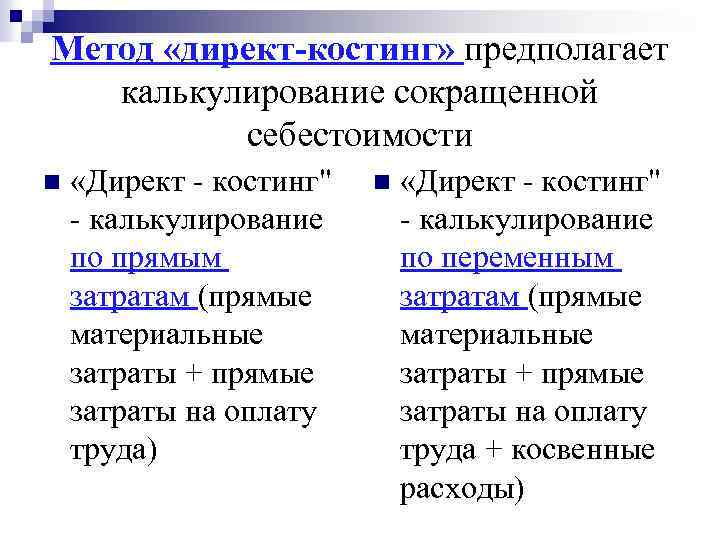 Метод «директ-костинг» предполагает калькулирование сокращенной себестоимости

«Директ - костинг" - калькулирование по прямым затратам (прямые материальные затраты + прямые затраты на оплату труда)

«Директ - костинг" - калькулирование по переменным затратам (прямые материальные затраты + прямые затраты на оплату труда + косвенные расходы)